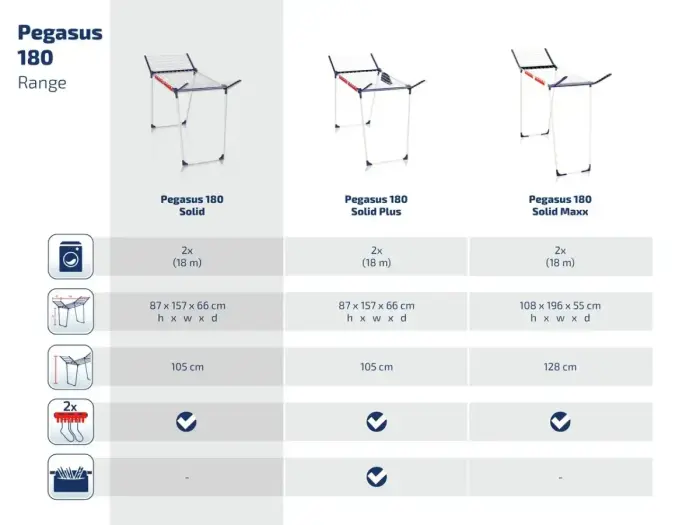 Pegasus 180
Range

| | Pegasus 180 Solid | Pegasus 180 Solid Plus | Pegasus 180 Solid Maxx |
|---|---|---|---|
| | 2x (18 m) | 2x (18 m) | 2x (18 m) |
| | 87 x 157 x 66 cm h x w x d | 87 x 157 x 66 cm h x w x d | 108 x 196 x 55 cm h x w x d |
| | 105 cm | 105 cm | 128 cm |
| 2x | ✓ | ✓ | ✓ |
| | - | ✓ | - |